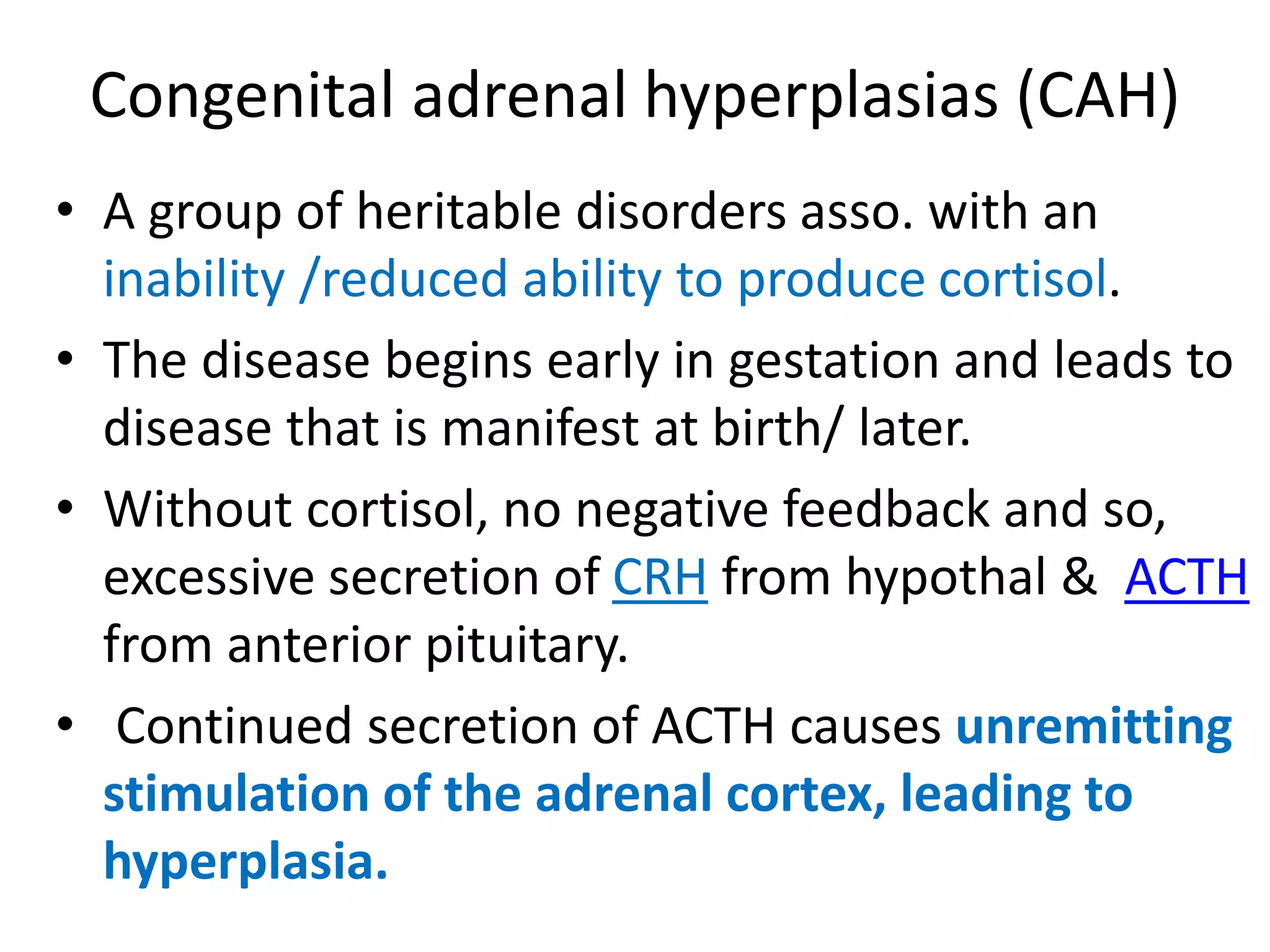 Congenital adrenal hyperplasias (CAH)

• A group of heritable disorders asso. with an inability /reduced ability to produce cortisol.

• The disease begins early in gestation and leads to disease that is manifest at birth/ later.

• Without cortisol, no negative feedback and so, excessive secretion of CRH from hypothal & ACTH from anterior pituitary.

• Continued secretion of ACTH causes unremitting stimulation of the adrenal cortex, leading to hyperplasia.